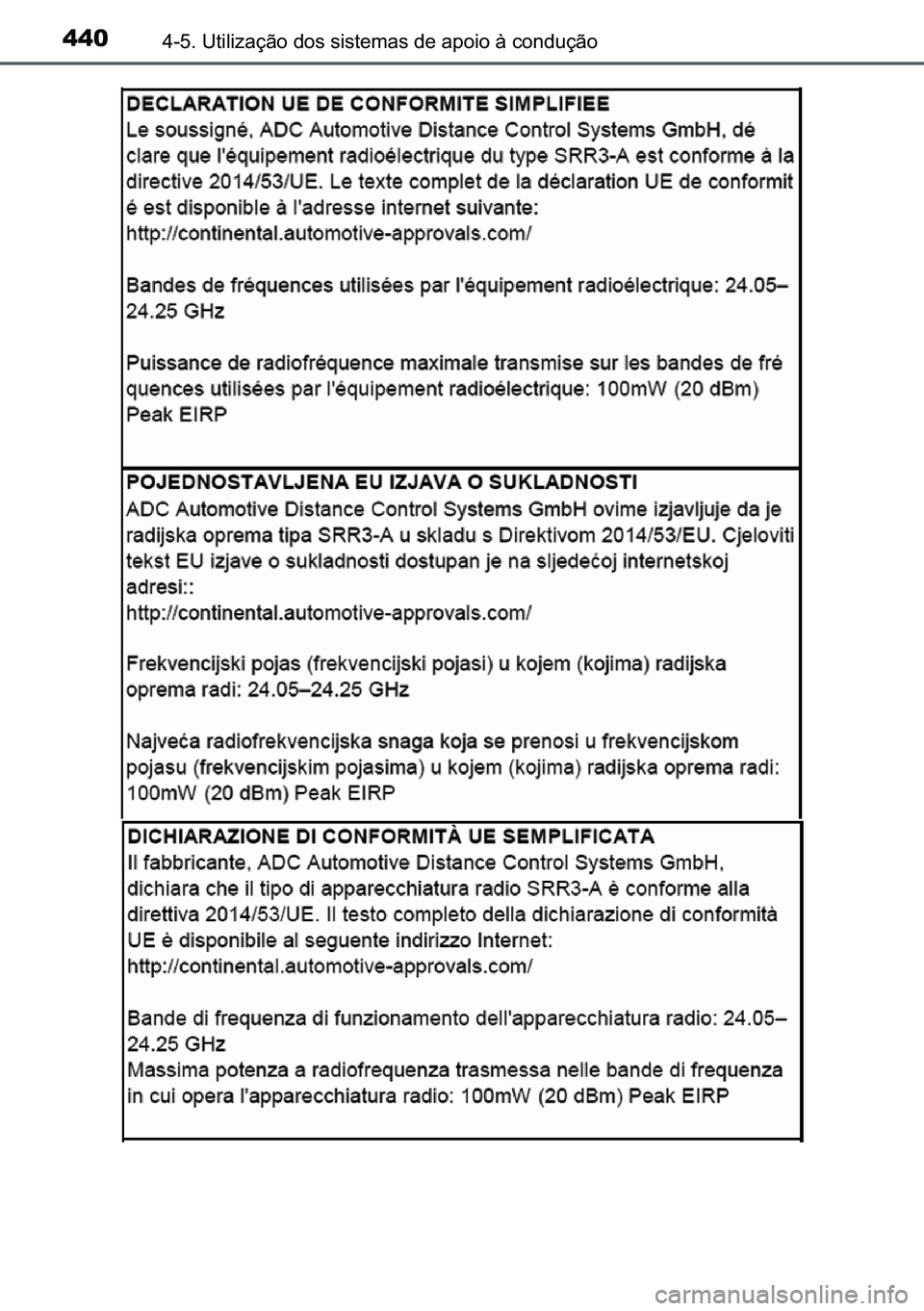 440 4-5. Utilização dos sistemas de apoio à condução

DECLARATION UE DE CONFORMITE SIMPLIFIEE
Le soussigné, ADC Automotive Distance Control Systems GmbH, dé clare que l'équipement radioélectrique du type SRR3-A est conforme à la directive 2014/53/UE. Le texte complet de la déclaration UE de conformit é est disponible à l'adresse internet suivante:
http://continental.automotive-approvals.com/

Bandes de fréquences utilisées par l'équipement radioélectrique: 24.05–24.25 GHz

Puissance de radiofréquence maximale transmise sur les bandes de fré quences utilisées par l'équipement radioélectrique: 100mW (20 dBm) Peak EIRP

POJEDNOSTAVLJENA EU IZJAVA O SUKLADNOSTI
ADC Automotive Distance Control Systems GmbH ovime izjavljuje da je radijska oprema tipa SRR3-A u skladu s Direktivom 2014/53/EU. Cjeloviti tekst EU izjave o sukladnosti dostupan je na sljedećoj internetskoj adresi::
http://continental.automotive-approvals.com/

Frekvencijski pojas (frekvencijski pojasi) u kojem (kojima) radijska oprema radi: 24.05–24.25 GHz

Najveća radiofrekvencijska snaga koja se prenosi u frekvencijskom pojasu (frekvencijskim pojasima) u kojem (kojima) radijska oprema radi: 100mW (20 dBm) Peak EIRP

DICHIARAZIONE DI CONFORMITÀ UE SEMPLIFICATA
Il fabbricante, ADC Automotive Distance Control Systems GmbH, dichiara che il tipo di apparecchiatura radio SRR3-A è conforme alla direttiva 2014/53/UE. Il testo completo della dichiarazione di conformità UE è disponibile al seguente indirizzo Internet:
http://continental.automotive-approvals.com/

Bande di frequenza di funzionamento dell'apparecchiatura radio: 24.05–24.25 GHz
Massima potenza a radiofrequenza trasmessa nelle bande di frequenza in cui opera l'apparecchiatura radio: 100mW (20 dBm) Peak EIRP

carmanualsonline.info